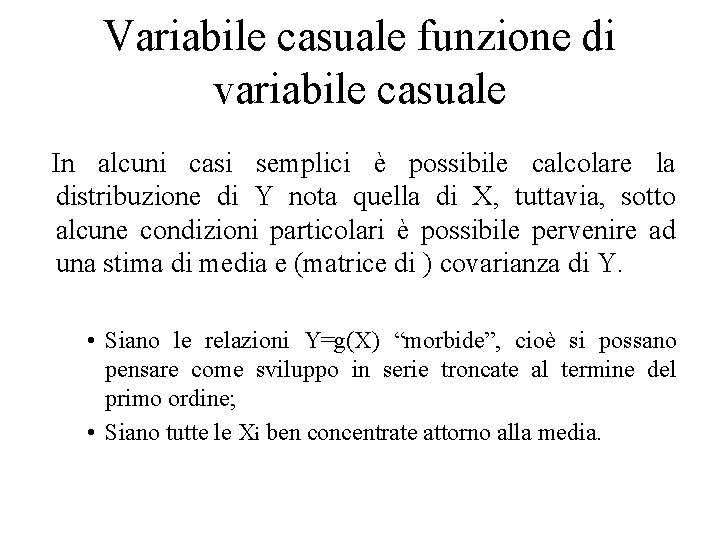 Variabile casuale funzione di variabile casuale

In alcuni casi semplici è possibile calcolare la distribuzione di Y nota quella di X, tuttavia, sotto alcune condizioni particolari è possibile pervenire ad una stima di media e (matrice di ) covarianza di Y.

• Siano le relazioni Y=g(X) “morbide”, cioè si possano pensare come sviluppo in serie troncate al termine del primo ordine;

• Siano tutte le Xi ben concentrate attorno alla media.